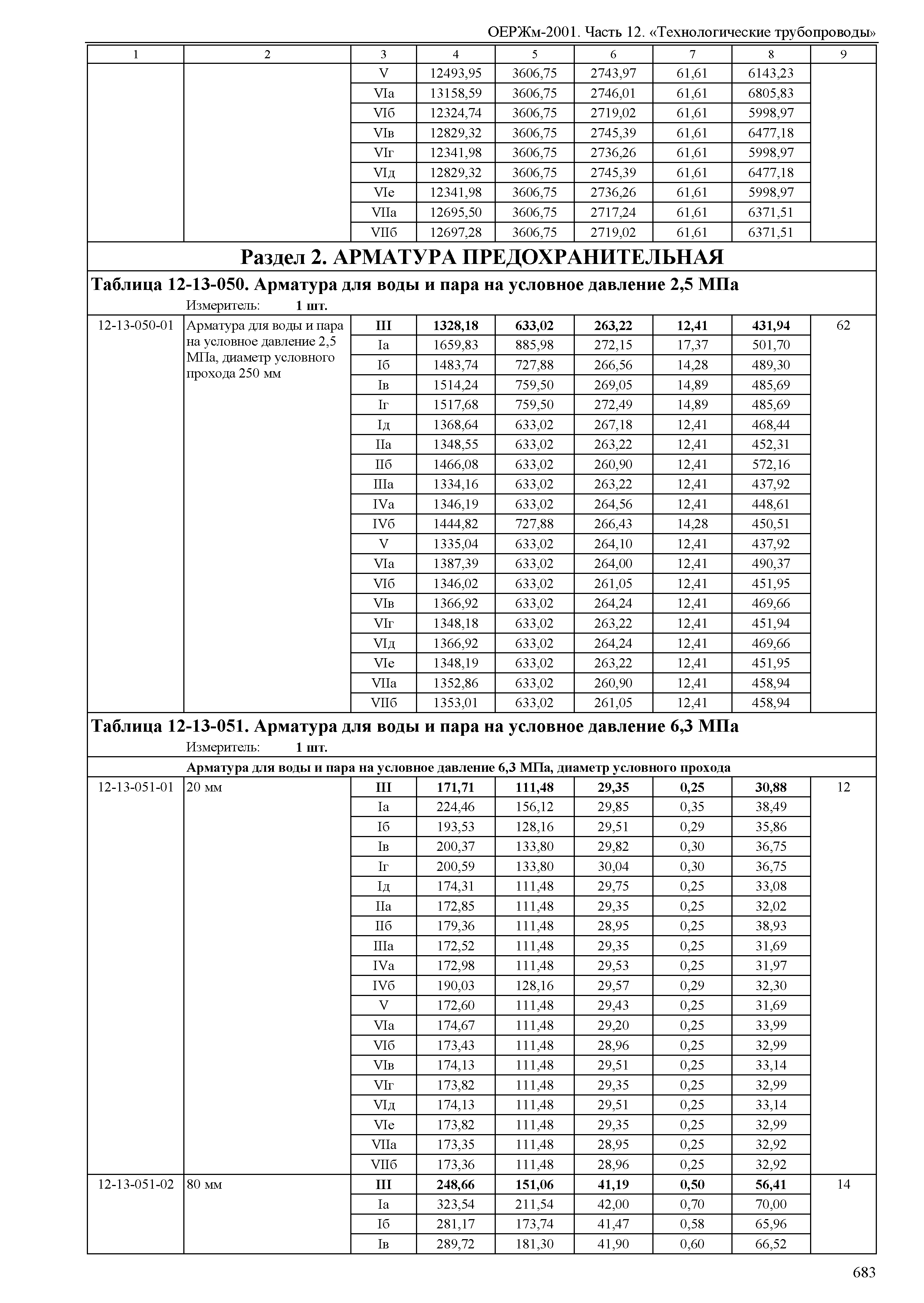 ОЕРЖм-2001. Часть 12. «Технологические трубопроводы»

| 1 | 2 | 3 | 4 | 5 | 6 | 7 | 8 | 9 |
|---|---|---|---|---|---|---|---|---|
| | | V | 12493,95 | 3606,75 | 2743,97 | 61,61 | 6143,23 | |
| | | VIа | 13158,59 | 3606,75 | 2746,01 | 61,61 | 6805,83 | |
| | | VIб | 12324,74 | 3606,75 | 2719,02 | 61,61 | 5998,97 | |
| | | VIв | 12829,32 | 3606,75 | 2745,39 | 61,61 | 6477,18 | |
| | | VIг | 12341,98 | 3606,75 | 2736,26 | 61,61 | 5998,97 | |
| | | VIд | 12829,32 | 3606,75 | 2745,39 | 61,61 | 6477,18 | |
| | | VIе | 12341,98 | 3606,75 | 2736,26 | 61,61 | 5998,97 | |
| | | VIIа | 12695,50 | 3606,75 | 2717,24 | 61,61 | 6371,51 | |
| | | VIIб | 12697,28 | 3606,75 | 2719,02 | 61,61 | 6371,51 | |

Раздел 2. АРМАТУРА ПРЕДОХРАНИТЕЛЬНАЯ

Таблица 12-13-050. Арматура для воды и пара на условное давление 2,5 МПа

Измеритель: 1 шт.

| | | | | | | | | |
|---|---|---|---|---|---|---|---|---|
| 12-13-050-01 | Арматура для воды и пара на условное давление 2,5 МПа, диаметр условного прохода 250 мм | III | 1328,18 | 633,02 | 263,22 | 12,41 | 431,94 | 62 |
| | | Iа | 1659,83 | 885,98 | 272,15 | 17,37 | 501,70 | |
| | | Iб | 1483,74 | 727,88 | 266,56 | 14,28 | 489,30 | |
| | | Iв | 1514,24 | 759,50 | 269,05 | 14,89 | 485,69 | |
| | | Iг | 1517,68 | 759,50 | 272,49 | 14,89 | 485,69 | |
| | | Iд | 1368,64 | 633,02 | 267,18 | 12,41 | 468,44 | |
| | | IIа | 1348,55 | 633,02 | 263,22 | 12,41 | 452,31 | |
| | | IIб | 1466,08 | 633,02 | 260,90 | 12,41 | 572,16 | |
| | | IIIа | 1334,16 | 633,02 | 263,22 | 12,41 | 437,92 | |
| | | IVа | 1346,19 | 633,02 | 264,56 | 12,41 | 448,61 | |
| | | IVб | 1444,82 | 727,88 | 266,43 | 14,28 | 450,51 | |
| | | V | 1335,04 | 633,02 | 264,10 | 12,41 | 437,92 | |
| | | VIа | 1387,39 | 633,02 | 264,00 | 12,41 | 490,37 | |
| | | VIб | 1346,02 | 633,02 | 261,05 | 12,41 | 451,95 | |
| | | VIв | 1366,92 | 633,02 | 264,24 | 12,41 | 469,66 | |
| | | VIг | 1348,18 | 633,02 | 263,22 | 12,41 | 451,94 | |
| | | VIд | 1366,92 | 633,02 | 264,24 | 12,41 | 469,66 | |
| | | VIе | 1348,19 | 633,02 | 263,22 | 12,41 | 451,95 | |
| | | VIIа | 1352,86 | 633,02 | 260,90 | 12,41 | 458,94 | |
| | | VIIб | 1353,01 | 633,02 | 261,05 | 12,41 | 458,94 | |

Таблица 12-13-051. Арматура для воды и пара на условное давление 6,3 МПа

Измеритель: 1 шт.

Арматура для воды и пара на условное давление 6,3 МПа, диаметр условного прохода

| | | | | | | | | |
|---|---|---|---|---|---|---|---|---|
| 12-13-051-01 | 20 мм | III | 171,71 | 111,48 | 29,35 | 0,25 | 30,88 | 12 |
| | | Iа | 224,46 | 156,12 | 29,85 | 0,35 | 38,49 | |
| | | Iб | 193,53 | 128,16 | 29,51 | 0,29 | 35,86 | |
| | | Iв | 200,37 | 133,80 | 29,82 | 0,30 | 36,75 | |
| | | Iг | 200,59 | 133,80 | 30,04 | 0,30 | 36,75 | |
| | | Iд | 174,31 | 111,48 | 29,75 | 0,25 | 33,08 | |
| | | IIа | 172,85 | 111,48 | 29,35 | 0,25 | 32,02 | |
| | | IIб | 179,36 | 111,48 | 28,95 | 0,25 | 38,93 | |
| | | IIIа | 172,52 | 111,48 | 29,35 | 0,25 | 31,69 | |
| | | IVа | 172,98 | 111,48 | 29,53 | 0,25 | 31,97 | |
| | | IVб | 190,03 | 128,16 | 29,57 | 0,29 | 32,30 | |
| | | V | 172,60 | 111,48 | 29,43 | 0,25 | 31,69 | |
| | | VIа | 174,67 | 111,48 | 29,20 | 0,25 | 33,99 | |
| | | VIб | 173,43 | 111,48 | 28,96 | 0,25 | 32,99 | |
| | | VIв | 174,13 | 111,48 | 29,51 | 0,25 | 33,14 | |
| | | VIг | 173,82 | 111,48 | 29,35 | 0,25 | 32,99 | |
| | | VIд | 174,13 | 111,48 | 29,51 | 0,25 | 33,14 | |
| | | VIе | 173,82 | 111,48 | 29,35 | 0,25 | 32,99 | |
| | | VIIа | 173,35 | 111,48 | 28,95 | 0,25 | 32,92 | |
| | | VIIб | 173,36 | 111,48 | 28,96 | 0,25 | 32,92 | |
| 12-13-051-02 | 80 мм | III | 248,66 | 151,06 | 41,19 | 0,50 | 56,41 | 14 |
| | | Iа | 323,54 | 211,54 | 42,00 | 0,70 | 70,00 | |
| | | Iб | 281,17 | 173,74 | 41,47 | 0,58 | 65,96 | |
| | | Iв | 289,72 | 181,30 | 41,90 | 0,60 | 66,52 | |

683